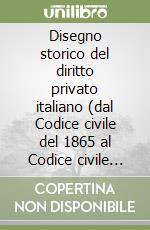 unilibro

Disegno storico del diritto privato italiano (dal Codice civile del 1865 al Codice civile...

COPERTINA NON DISPONIBILE